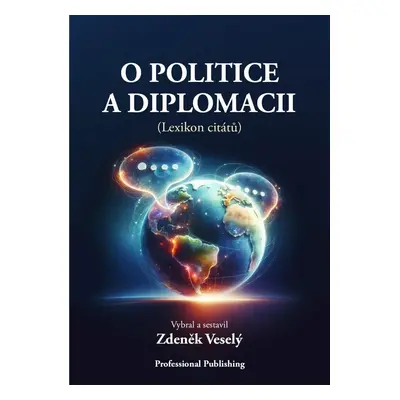 O POLITICE
A DIPLOMACII
(Lexikon citátů)

Vybral a sestavil
Zdeněk Veselý

Professional Publishing